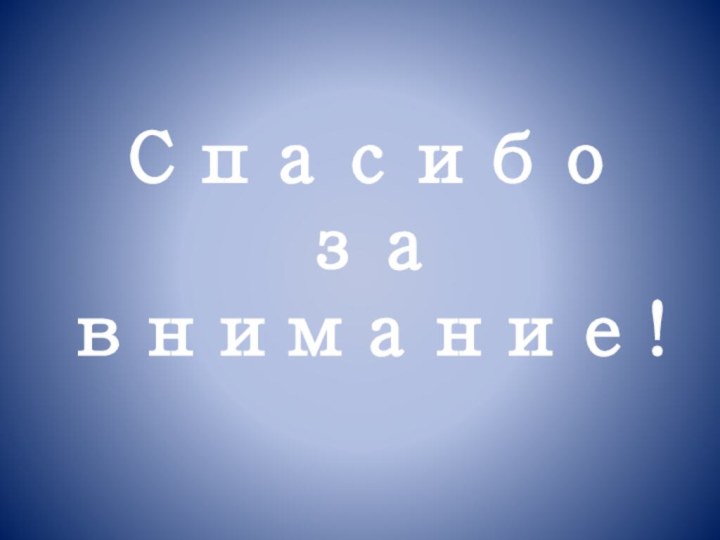 Спасибо
за
внимание!